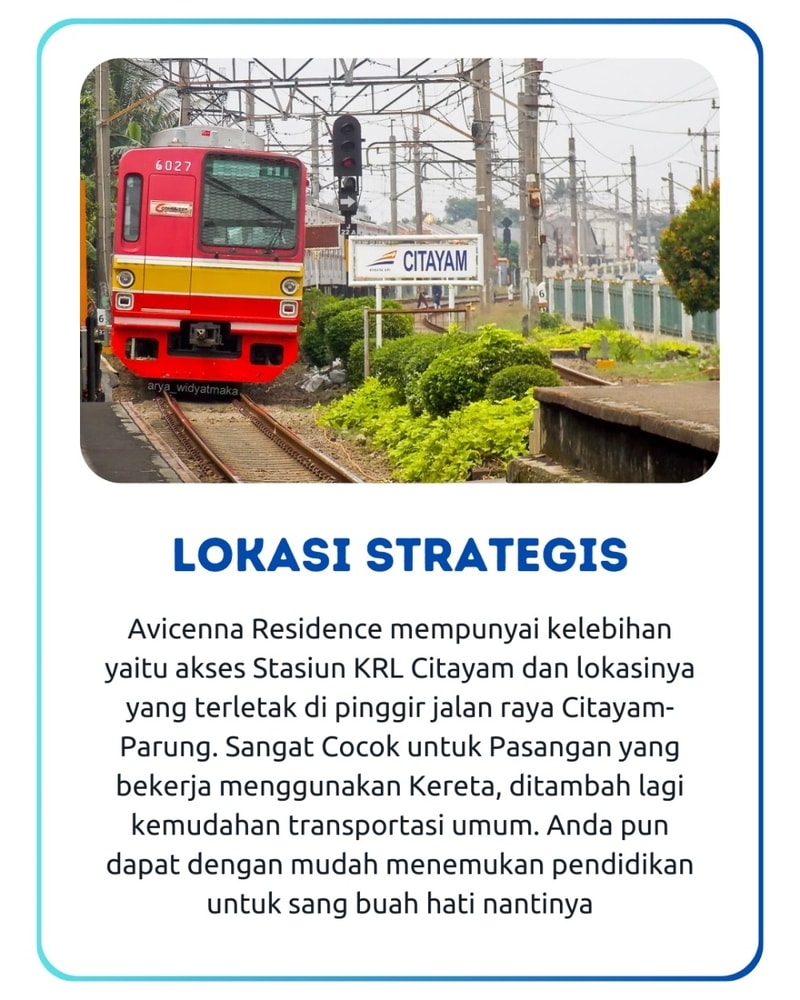 6027

CITAYAM

arya_widyatmaka

LOKASI STRATEGIS

Avicenna Residence mempunyai kelebihan yaitu akses Stasiun KRL Citayam dan lokasinya yang terletak di pinggir jalan raya Citayam-Parung. Sangat Cocok untuk Pasangan yang bekerja menggunakan Kereta, ditambah lagi kemudahan transportasi umum. Anda pun dapat dengan mudah menemukan pendidikan untuk sang buah hati nantinya